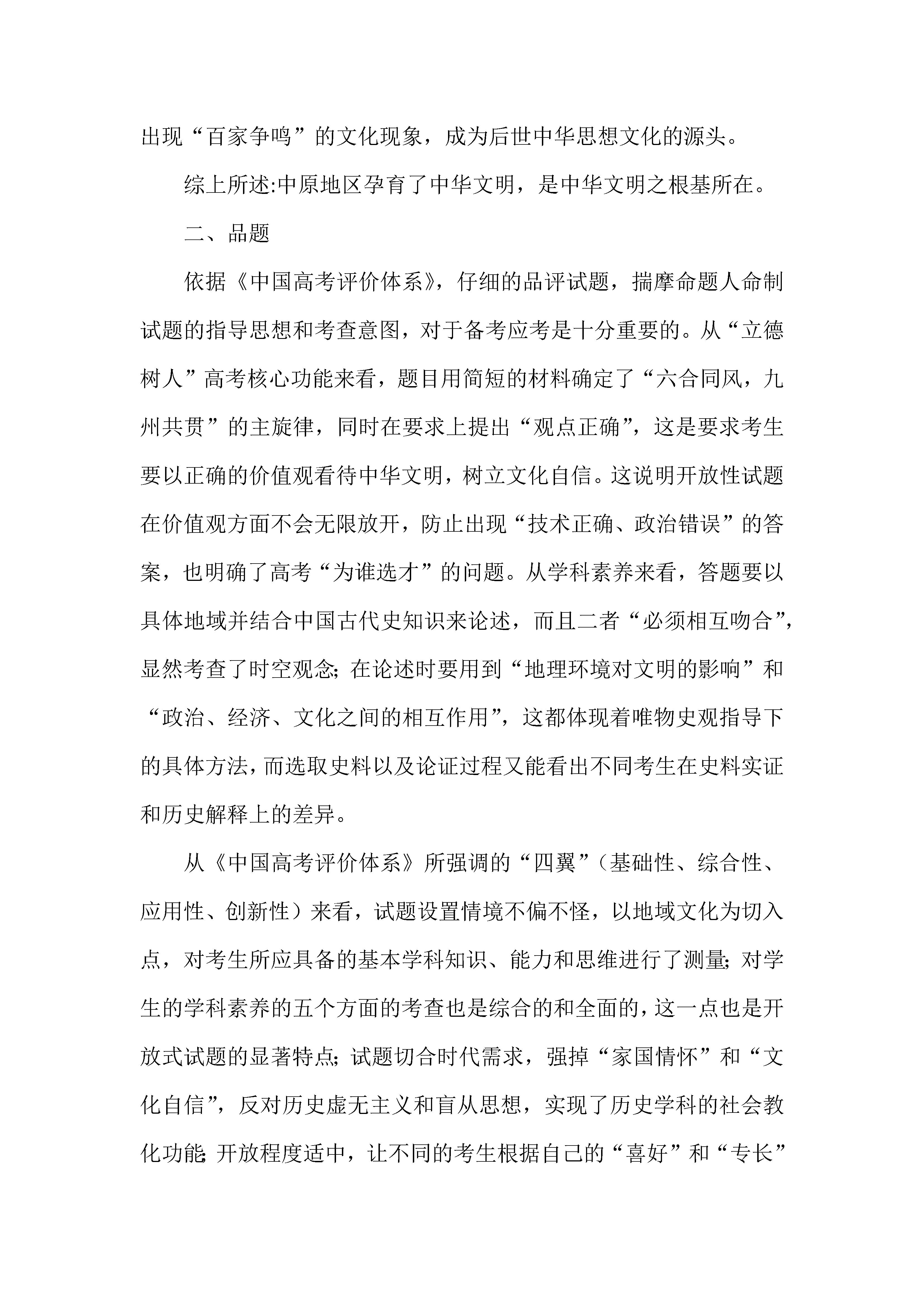 出现“百家争鸣”的文化现象，成为后世中华思想文化的源头。

综上所述:中原地区孕育了中华文明，是中华文明之根基所在。

二、品题

依据《中国高考评价体系》，仔细的品评试题，揣摩命题人命制试题的指导思想和考查意图，对于备考应考是十分重要的。从“立德树人”高考核心功能来看，题目用简短的材料确定了“六合同风，九州共贯”的主旋律，同时在要求上提出“观点正确”，这是要求考生要以正确的价值观看待中华文明，树立文化自信。这说明开放性试题在价值观方面不会无限放开，防止出现“技术正确、政治错误”的答案，也明确了高考“为谁选才”的问题。从学科素养来看，答题要以具体地域并结合中国古代史知识来论述，而且二者“必须相互吻合”，显然考查了时空观念;在论述时要用到“地理环境对文明的影响”和“政治、经济、文化之间的相互作用”，这都体现着唯物史观指导下的具体方法，而选取史料以及论证过程又能看出不同考生在史料实证和历史解释上的差异。

从《中国高考评价体系》所强调的“四翼”（基础性、综合性、应用性、创新性）来看，试题设置情境不偏不怪，以地域文化为切入点，对考生所应具备的基本学科知识、能力和思维进行了测量;对学生的学科素养的五个方面的考查也是综合的和全面的，这一点也是开放式试题的显著特点;试题切合时代需求，强掉“家国情怀”和“文化自信”，反对历史虚无主义和盲从思想，实现了历史学科的社会教化功能;开放程度适中，让不同的考生根据自己的“喜好”和“专长”